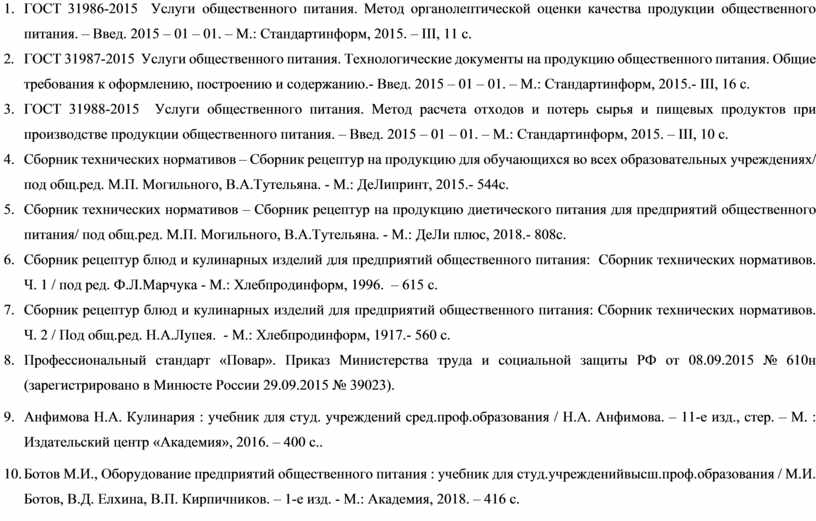 1. ГОСТ 31986-2015 Услуги общественного питания. Метод органолептической оценки качества продукции общественного питания. – Введ. 2015 – 01 – 01. – М.: Стандартинформ, 2015. – III, 11 с.

2. ГОСТ 31987-2015 Услуги общественного питания. Технологические документы на продукцию общественного питания. Общие требования к оформлению, построению и содержанию.- Введ. 2015 – 01 – 01. – М.: Стандартинформ, 2015.- III, 16 с.

3. ГОСТ 31988-2015 Услуги общественного питания. Метод расчета отходов и потерь сырья и пищевых продуктов при производстве продукции общественного питания. – Введ. 2015 – 01 – 01. – М.: Стандартинформ, 2015. – III, 10 с.

4. Сборник технических нормативов – Сборник рецептур на продукцию для обучающихся во всех образовательных учреждениях/ под общ.ред. М.П. Могильного, В.А.Тутельяна. - М.: ДеЛипринт, 2015.- 544с.

5. Сборник технических нормативов – Сборник рецептур на продукцию диетического питания для предприятий общественного питания/ под общ.ред. М.П. Могильного, В.А.Тутельяна. - М.: ДеЛи плюс, 2018.- 808с.

6. Сборник рецептур блюд и кулинарных изделий для предприятий общественного питания: Сборник технических нормативов. Ч. 1 / под ред. Ф.Л.Марчука - М.: Хлебпродинформ, 1996. – 615 с.

7. Сборник рецептур блюд и кулинарных изделий для предприятий общественного питания: Сборник технических нормативов. Ч. 2 / Под общ.ред. Н.А.Лупея. - М.: Хлебпродинформ, 1917.- 560 с.

8. Профессиональный стандарт «Повар». Приказ Министерства труда и социальной защиты РФ от 08.09.2015 № 610н (зарегистрировано в Минюсте России 29.09.2015 № 39023).

9. Анфимова Н.А. Кулинария : учебник для студ. учреждений сред.проф.образования / Н.А. Анфимова. – 11-е изд., стер. – М. : Издательский центр «Академия», 2016. – 400 с..

10. Ботов М.И., Оборудование предприятий общественного питания : учебник для студ.учрежденийвысш.проф.образования / М.И. Ботов, В.Д. Елхина, В.П. Кирпичников. – 1-е изд. - М.: Академия, 2018. – 416 с.